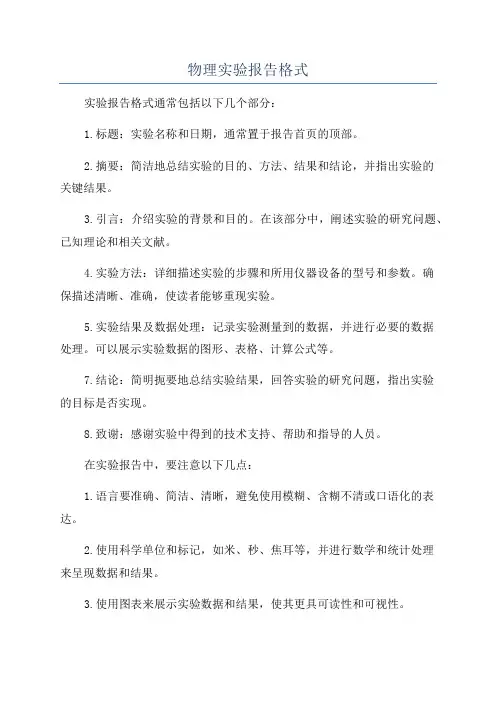 物理实验报告格式

实验报告格式通常包括以下几个部分：

1.标题：实验名称和日期，通常置于报告首页的顶部。

2.摘要：简洁地总结实验的目的、方法、结果和结论，并指出实验的关键结果。

3.引言：介绍实验的背景和目的。在该部分中，阐述实验的研究问题、已知理论和相关文献。

4.实验方法：详细描述实验的步骤和所用仪器设备的型号和参数。确保描述清晰、准确，使读者能够重现实验。

5.实验结果及数据处理：记录实验测量到的数据，并进行必要的数据处理。可以展示实验数据的图形、表格、计算公式等。

7.结论：简明扼要地总结实验结果，回答实验的研究问题，指出实验的目标是否实现。

8.致谢：感谢实验中得到的技术支持、帮助和指导的人员。

在实验报告中，要注意以下几点：

1.语言要准确、简洁、清晰，避免使用模糊、含糊不清或口语化的表达。

2.使用科学单位和标记，如米、秒、焦耳等，并进行数学和统计处理来呈现数据和结果。

3.使用图表来展示实验数据和结果，使其更具可读性和可视性。